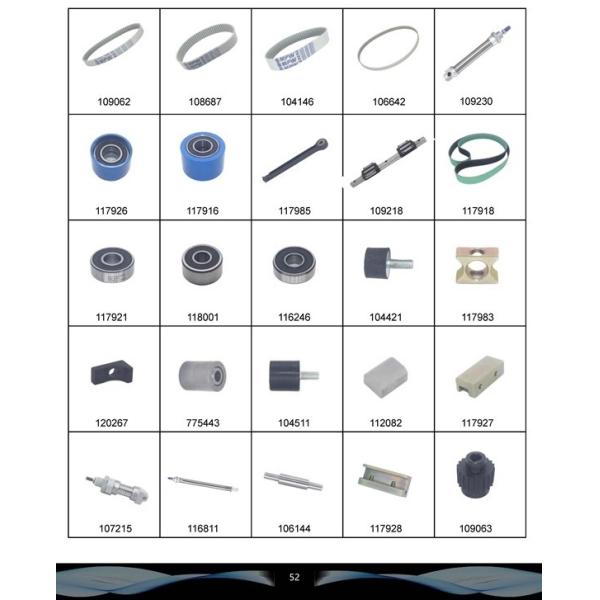 | 109062 | 108687 | 104146 | 106642 | 109230 |
|---|---|---|---|---|
| 117926 | 117916 | 117985 | 109218 | 117918 |
| 117921 | 118001 | 116246 | 104421 | 117983 |
| 120267 | 775443 | 104511 | 112082 | 117927 |
| 107215 | 116811 | 106144 | 117928 | 109063 |

52